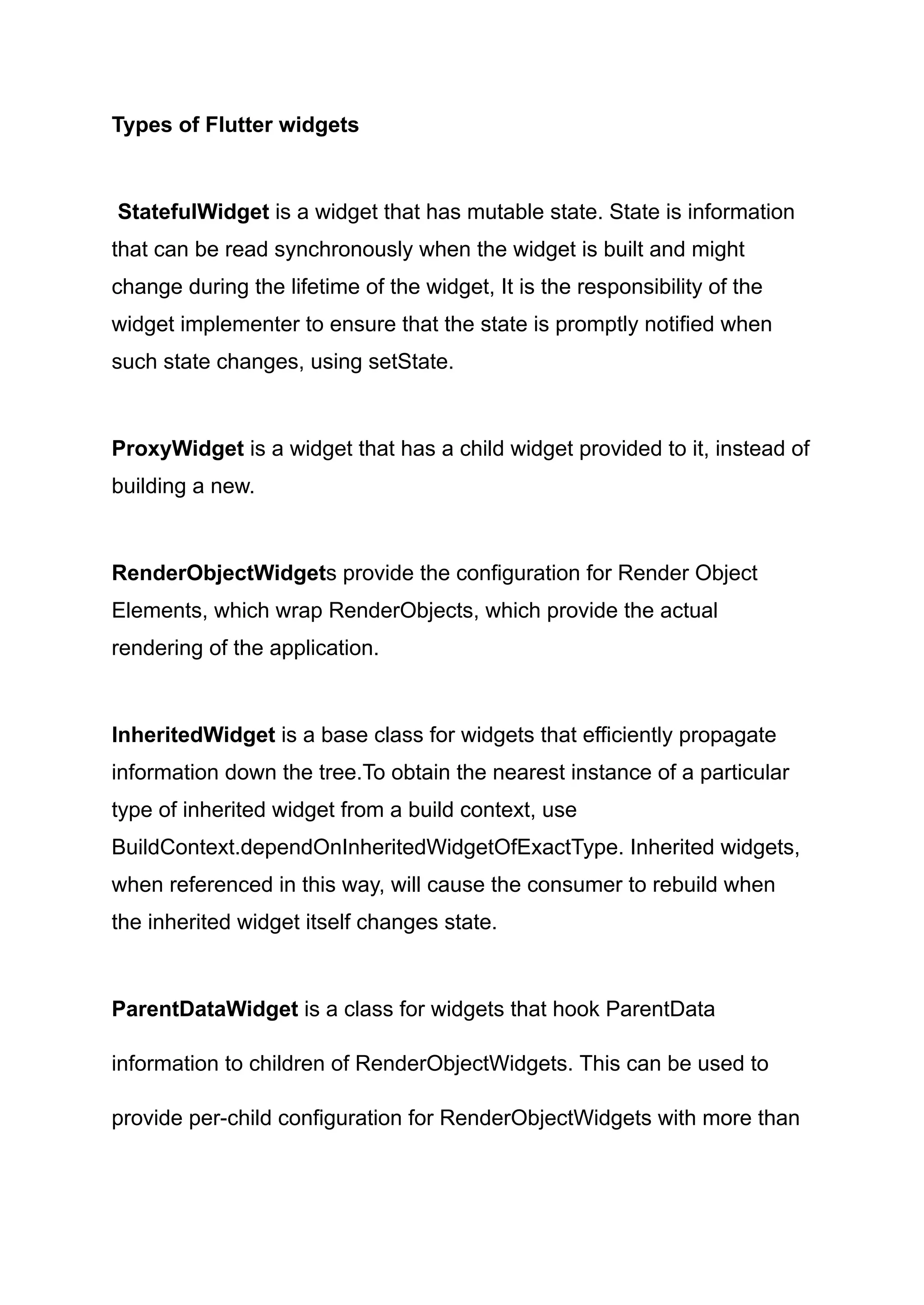 Types of Flutter widgets

StatefulWidget is a widget that has mutable state. State is information that can be read synchronously when the widget is built and might change during the lifetime of the widget, It is the responsibility of the widget implementer to ensure that the state is promptly notified when such state changes, using setState.

ProxyWidget is a widget that has a child widget provided to it, instead of building a new.

RenderObjectWidgets provide the configuration for Render Object Elements, which wrap RenderObjects, which provide the actual rendering of the application.

InheritedWidget is a base class for widgets that efficiently propagate information down the tree.To obtain the nearest instance of a particular type of inherited widget from a build context, use BuildContext.dependOnInheritedWidgetOfExactType. Inherited widgets, when referenced in this way, will cause the consumer to rebuild when the inherited widget itself changes state.

ParentDataWidget is a class for widgets that hook ParentData information to children of RenderObjectWidgets. This can be used to provide per-child configuration for RenderObjectWidgets with more than